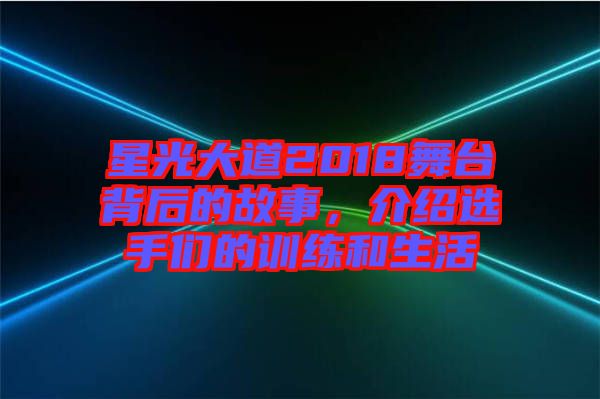 星光大道2018舞台背后的故事，介绍选手们的训练和生活